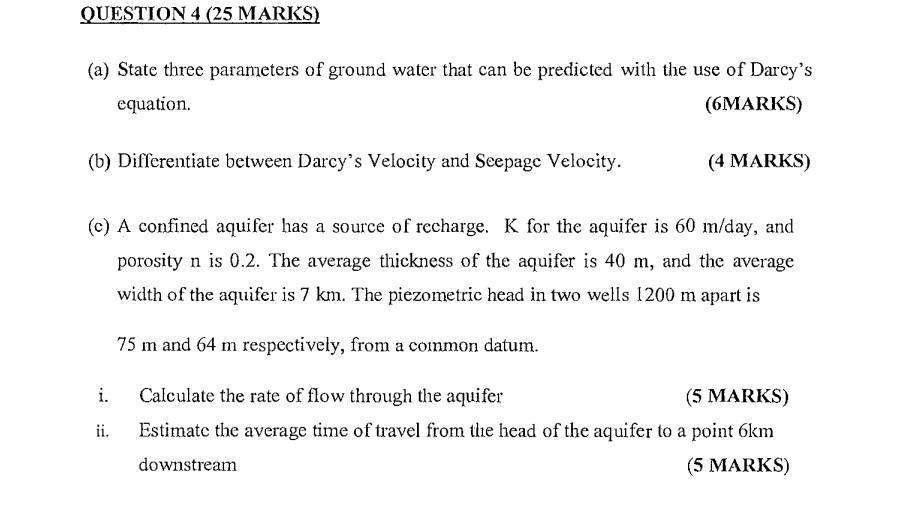 QUESTION 4 (25 MARKS)

(a) State three parameters of ground water that can be predicted with the use of Darcy's equation. (6MARKS)

(b) Differentiate between Darcy's Velocity and Seepage Velocity. (4 MARKS)

(c) A confined aquifer has a source of recharge. K for the aquifer is 60 m/day, and porosity n is 0.2. The average thickness of the aquifer is 40 m, and the average width of the aquifer is 7 km. The piezometric head in two wells 1200 m apart is

75 m and 64 m respectively, from a common datum.

i. Calculate the rate of flow through the aquifer (5 MARKS)

ii. Estimate the average time of travel from the head of the aquifer to a point 6km downstream (5 MARKS)